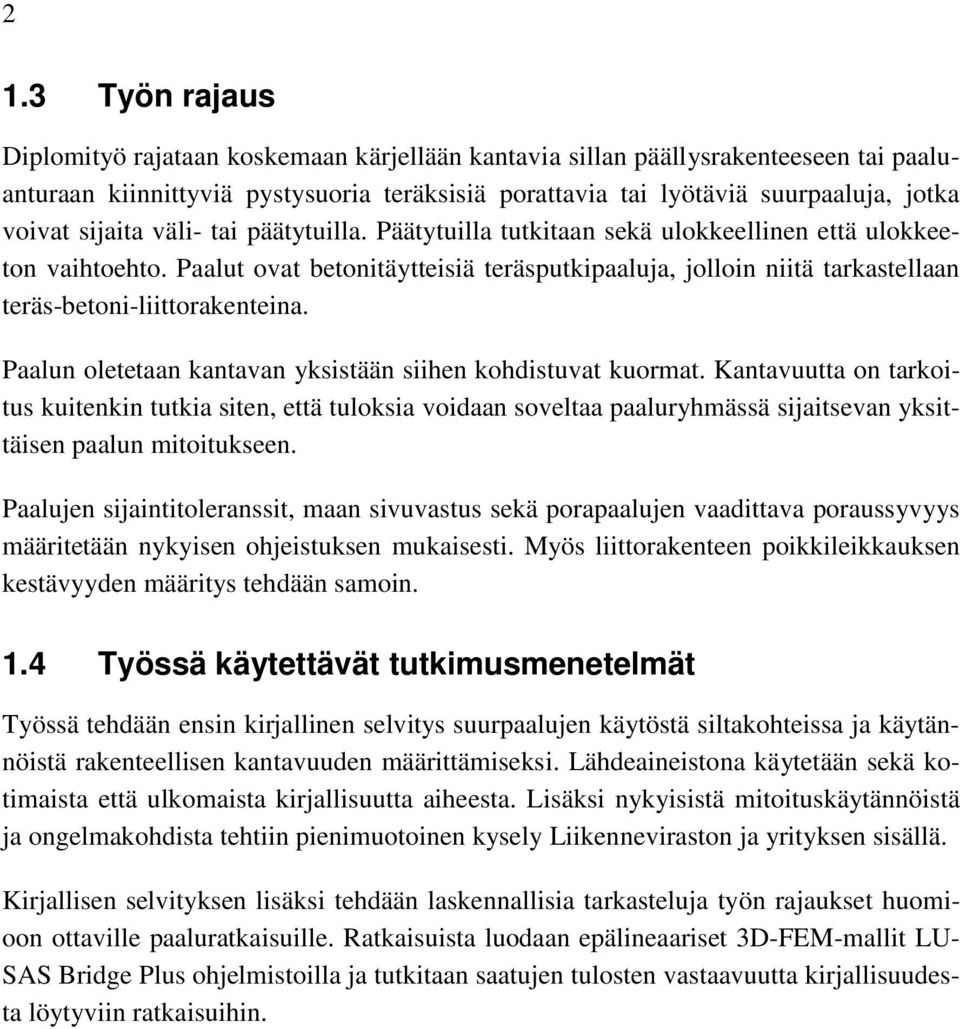 2

1.3 Työn rajaus

Diplomityö rajataan koskemaan kärjellään kantavia sillan päällysrakenteeseen tai paaluanturaan kiinnittyviä pystysuoria teräksisiä porattavia tai lyötäviä suurpaaluja, jotka voivat sijaita väli- tai päätytuilla. Päätytuilla tutkitaan sekä ulokkeellinen että ulokkeeton vaihtoehto. Paalut ovat betonitäytteisiä teräsputkipaaluja, jolloin niitä tarkastellaan teräs-betoni-liittorakenteina.

Paalun oletetaan kantavan yksistään siihen kohdistuvat kuormat. Kantavuutta on tarkoitus kuitenkin tutkia siten, että tuloksia voidaan soveltaa paaluryhmässä sijaitsevan yksittäisen paalun mitoitukseen.

Paalujen sijaintitoleranssit, maan sivuvastus sekä porapaalujen vaadittava poraussyvyys määritetään nykyisen ohjeistuksen mukaisesti. Myös liittorakenteen poikkileikkauksen kestävyyden määritys tehdään samoin.

1.4 Työssä käytettävät tutkimusmenetelmät

Työssä tehdään ensin kirjallinen selvitys suurpaalujen käytöstä siltakohteissa ja käytännöistä rakenteellisen kantavuuden määrittämiseksi. Lähdeaineistona käytetään sekä kotimaista että ulkomaista kirjallisuutta aiheesta. Lisäksi nykyisistä mitoituskäytännöistä ja ongelmakohdista tehtiin pienimuotoinen kysely Liikenneviraston ja yrityksen sisällä.

Kirjallisen selvityksen lisäksi tehdään laskennallisia tarkasteluja työn rajaukset huomioon ottaville paaluratkaisuille. Ratkaisuista luodaan epälineaariset 3D-FEM-mallit LUSAS Bridge Plus ohjelmistoilla ja tutkitaan saatujen tulosten vastaavuutta kirjallisuudesta löytyviin ratkaisuihin.